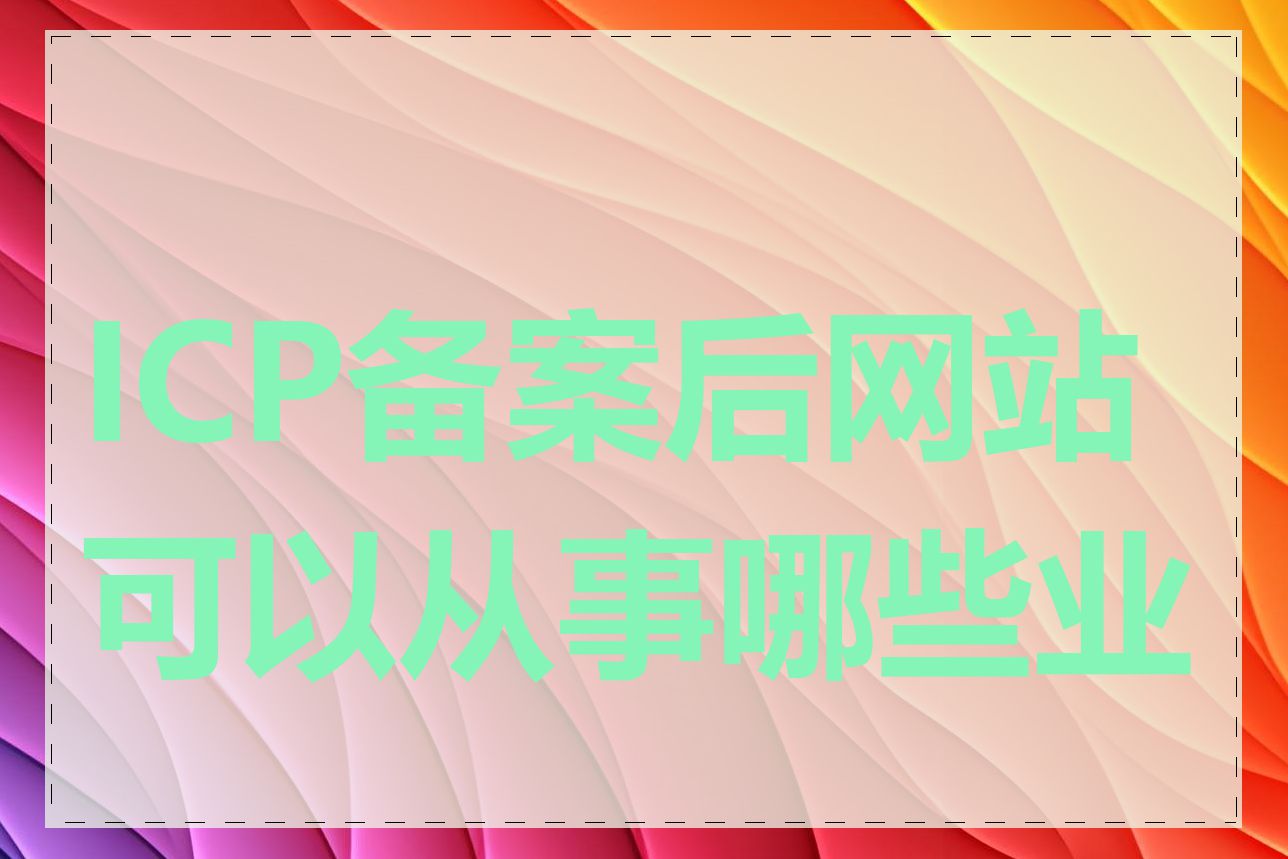 ICP备案后网站可以从事哪些业